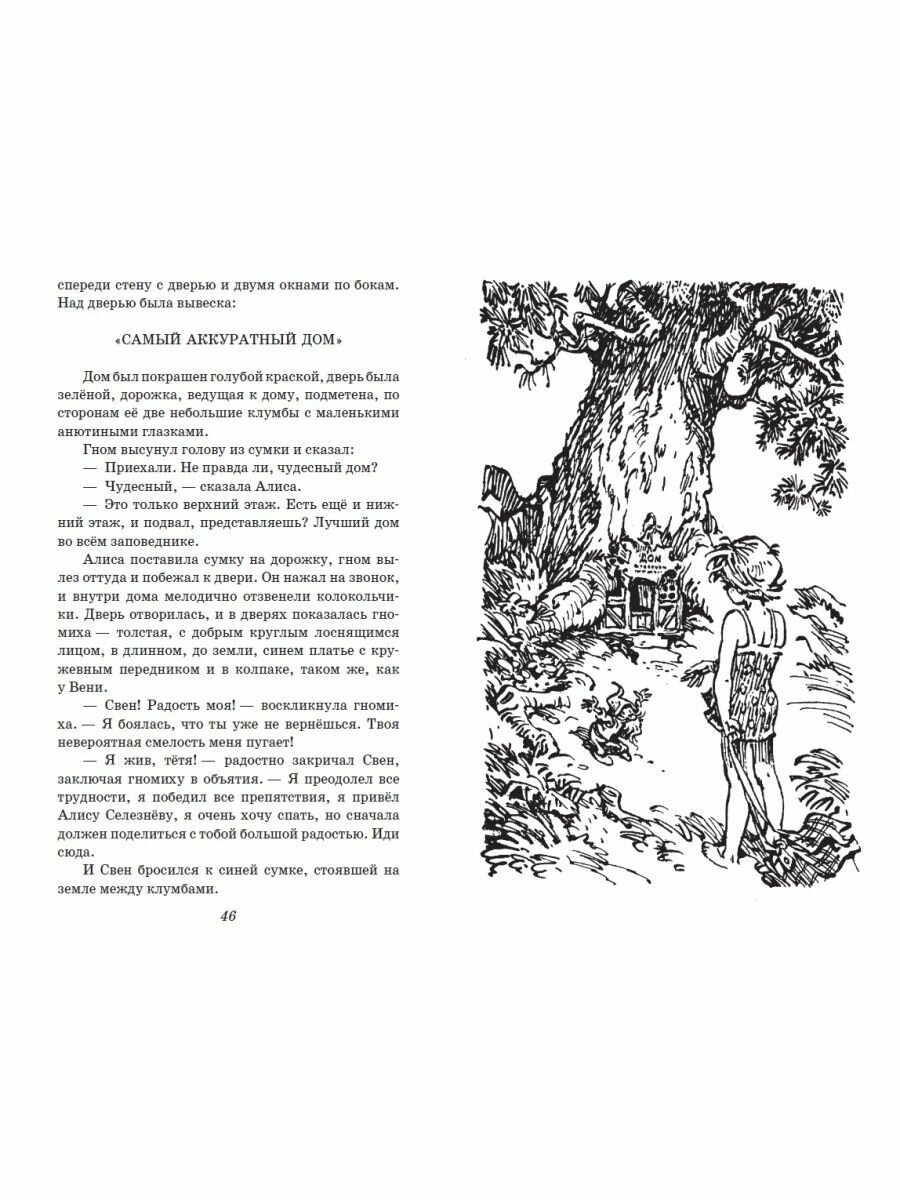 спереди стену с дверью и двумя окнами по бокам. Над дверью была вывеска:

«САМЫЙ АККУРАТНЫЙ ДОМ»

Дом был покрашен голубой краской, дверь была зелёной, дорожка, ведущая к дому, подметена, по сторонам её две небольшие клумбы с маленькими анютиными глазками.

Гном высунул голову из сумки и сказал:

— Приехали. Не правда ли, чудесный дом?

— Чудесный, — сказала Алиса.

— Это только верхний этаж. Есть ещё и нижний этаж, и подвал, представляешь? Лучший дом во всём заповеднике.

Алиса поставила сумку на дорожку, гном вылез оттуда и побежал к двери. Он нажал на звонок, и внутри дома мелодично отзвенели колокольчики. Дверь отворилась, и в дверях показалась гномиха — толстая, с добрым круглым лоснящимся лицом, в длинном, до земли, синем платье с кружевным передником и в колпаке, таком же, как у Вени.

— Свен! Радость моя! — воскликнула гномиха. — Я боялась, что ты уже не вернёшься. Твоя невероятная смелость меня пугает!

— Я жив, тётя! — радостно закричал Свен, заключая гномиху в объятия. — Я преодолел все трудности, я победил все препятствия, я привёл Алису Селезнёву, я очень хочу спать, но сначала должен поделиться с тобой большой радостью. Иди сюда.

И Свен бросился к синей сумке, стоявшей на земле между клумбами.

46

ДОМ